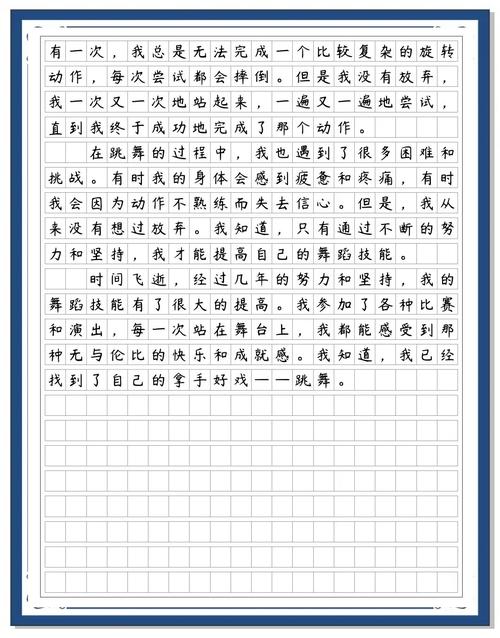 有一次，我总是无法完成一个比较复杂的旋转动作，每次尝试都会摔倒。但是我没有放弃，我一次又一次地站起来，一遍又一遍地尝试，直到我终于成功地完成了那个动作。

在跳舞的过程中，我也遇到了很多困难和挑战。有时我的身体会感到疲惫和疼痛，有时我会因为动作不熟练而失去信心。但是，我从来没有想过放弃。我知道，只有通过不断的努力和坚持，我才能提高自己的舞蹈技能。

时间飞逝，经过几年的努力和坚持，我的舞蹈技能有了很大的提高。我参加了各种比赛和演出，每一次站在舞台上，我都能感受到那种无与伦比的快乐和成就感。我知道，我已经找到了自己的拿手好戏——跳舞。